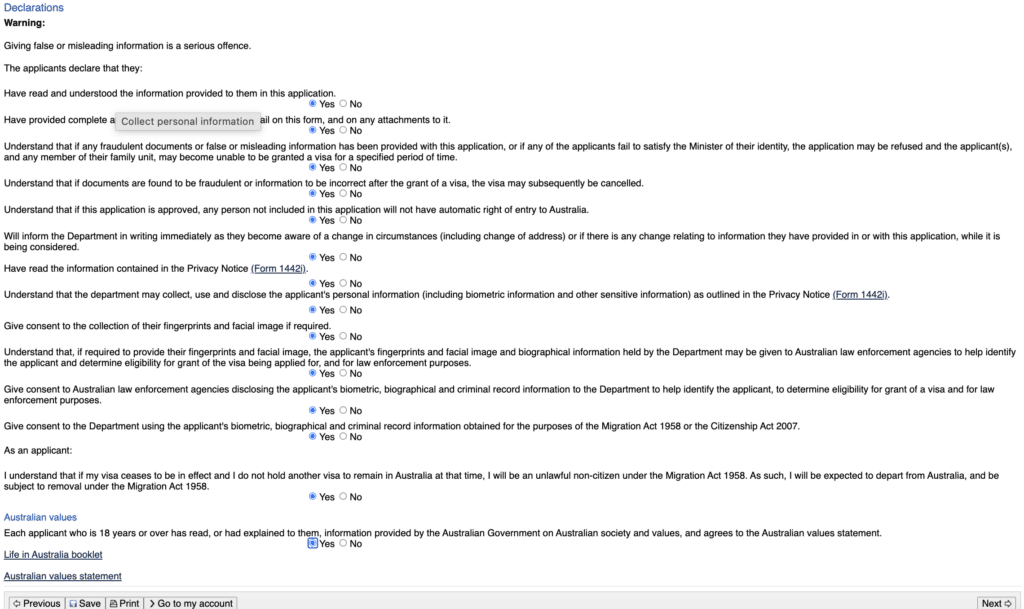 Declarations
Warning:

Giving false or misleading information is a serious offence.

The applicants declare that they:

Have read and understood the information provided to them in this application.
Yes No

Have provided complete a Collect personal information ail on this form, and on any attachments to it.
Yes No

Understand that if any fraudulent documents or false or misleading information has been provided with this application, or if any of the applicants fail to satisfy the Minister of their identity, the application may be refused and the applicant(s), and any member of their family unit, may become unable to be granted a visa for a specified period of time.
Yes No

Understand that if documents are found to be fraudulent or information to be incorrect after the grant of a visa, the visa may subsequently be cancelled.
Yes No

Understand that if this application is approved, any person not included in this application will not have automatic right of entry to Australia.
Yes No

Will inform the Department in writing immediately as they become aware of a change in circumstances (including change of address) or if there is any change relating to information they have provided in or with this application, while it is being considered.
Yes No

Have read the information contained in the Privacy Notice (Form 1442i).
Yes No

Understand that the department may collect, use and disclose the applicant's personal information (including biometric information and other sensitive information) as outlined in the Privacy Notice (Form 1442i).
Yes No

Give consent to the collection of their fingerprints and facial image if required.
Yes No

Understand that, if required to provide their fingerprints and facial image, the applicant's fingerprints and facial image and biographical information held by the Department may be given to Australian law enforcement agencies to help identify the applicant and determine eligibility for grant of the visa being applied for, and for law enforcement purposes.
Yes No

Give consent to Australian law enforcement agencies disclosing the applicant's biometric, biographical and criminal record information to the Department to help identify the applicant, to determine eligibility for grant of a visa and for law enforcement purposes.
Yes No

Give consent to the Department using the applicant's biometric, biographical and criminal record information obtained for the purposes of the Migration Act 1958 or the Citizenship Act 2007.
Yes No

As an applicant:

I understand that if my visa ceases to be in effect and I do not hold another visa to remain in Australia at that time, I will be an unlawful non-citizen under the Migration Act 1958. As such, I will be expected to depart from Australia, and be subject to removal under the Migration Act 1958.
Yes No

Australian values

Each applicant who is 18 years or over has read, or had explained to them, information provided by the Australian Government on Australian society and values, and agrees to the Australian values statement.
Yes No

Life in Australia booklet

Australian values statement

Previous Save Print Go to my account Next